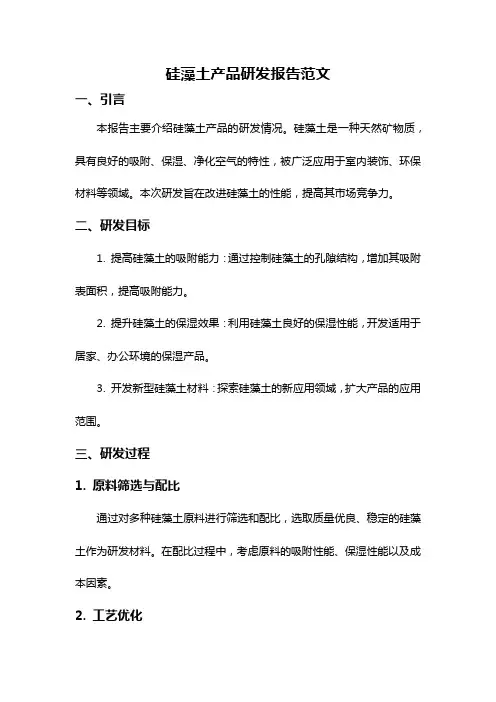 硅藻土产品研发报告范文

一、引言

本报告主要介绍硅藻土产品的研发情况。硅藻土是一种天然矿物质，具有良好的吸附、保湿、净化空气的特性，被广泛应用于室内装饰、环保材料等领域。本次研发旨在改进硅藻土的性能，提高其市场竞争力。

二、研发目标

1. 提高硅藻土的吸附能力：通过控制硅藻土的孔隙结构，增加其吸附表面积，提高吸附能力。

2. 提升硅藻土的保湿效果：利用硅藻土良好的保湿性能，开发适用于居家、办公环境的保湿产品。

3. 开发新型硅藻土材料：探索硅藻土的新应用领域，扩大产品的应用范围。

三、研发过程

1. 原料筛选与配比

通过对多种硅藻土原料进行筛选和配比，选取质量优良、稳定的硅藻土作为研发材料。在配比过程中，考虑原料的吸附性能、保湿性能以及成本因素。

2. 工艺优化